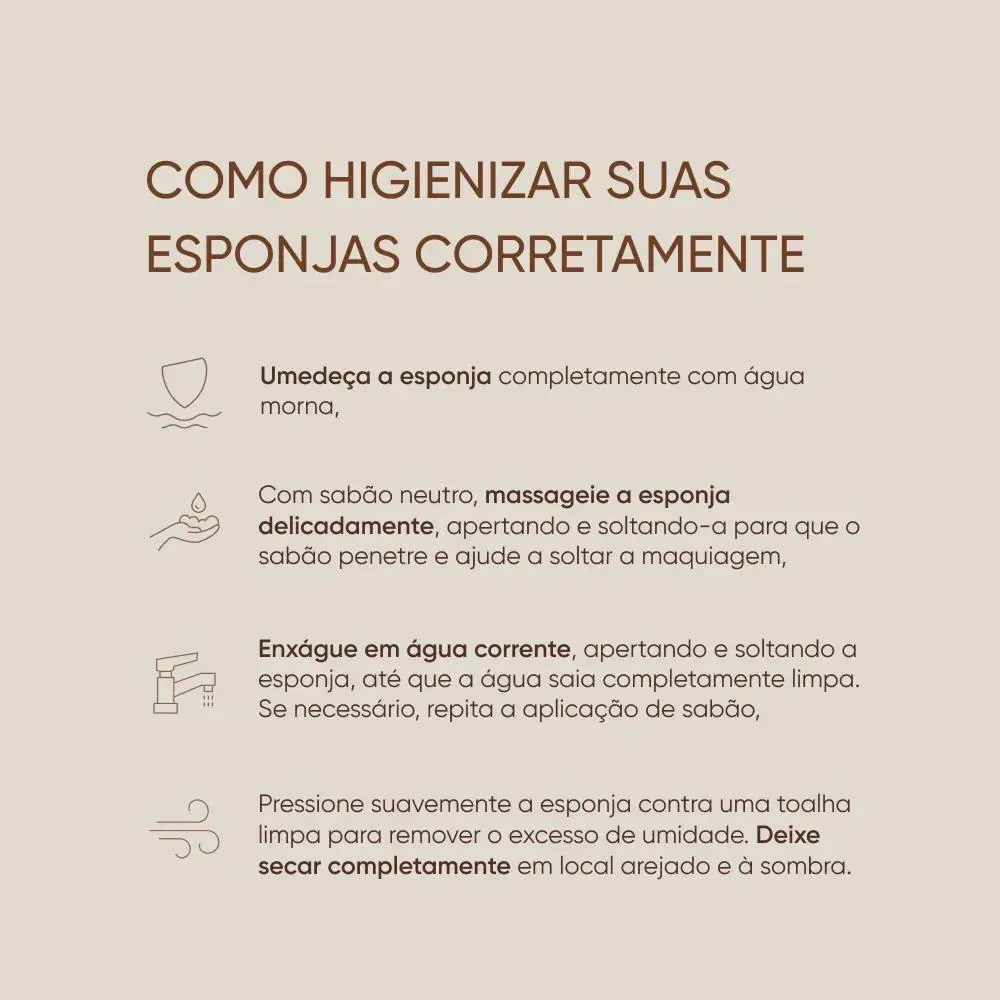 COMO HIGIENIZAR SUAS ESPONJAS CORRETAMENTE

Umedeça a esponja completamente com água morna,

Com sabão neutro, massageie a esponja delicadamente, apertando e soltando-a para que o sabão penetre e ajude a soltar a maquiagem,

Enxágue em água corrente, apertando e soltando a esponja, até que a água saia completamente limpa. Se necessário, repita a aplicação de sabão,

Pressione suavemente a esponja contra uma toalha limpa para remover o excesso de umidade. Deixe secar completamente em local arejado e à sombra.